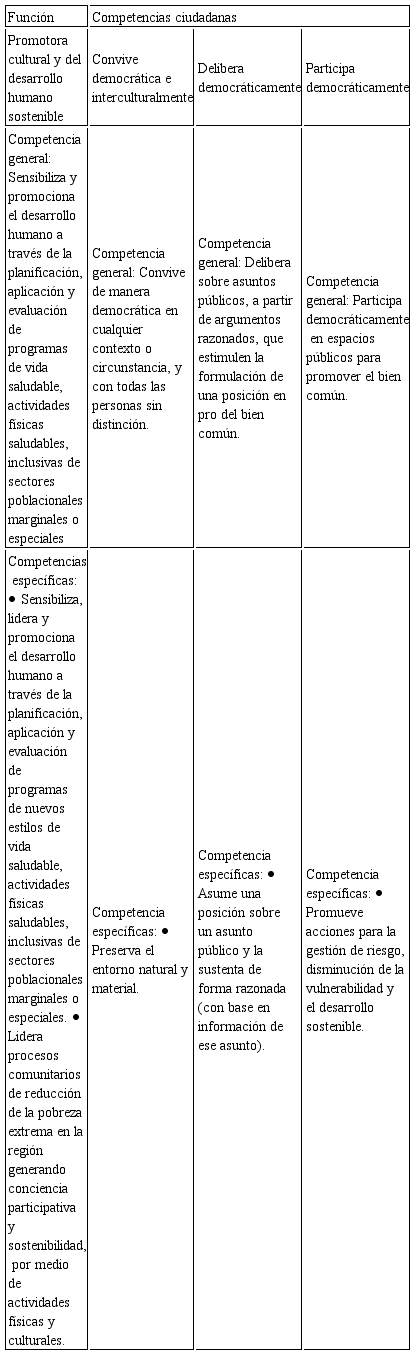 | Función | Competencias ciudadanas | | |
|---|---|---|---|
| Promotora cultural y del desarrollo humano sostenible | Convive democrática e interculturalmente | Delibera democráticamente | Participa democráticamente |
| Competencia general: Sensibiliza y promociona el desarrollo humano a través de la planificación, aplicación y evaluación de programas de vida saludable, actividades físicas saludables, inclusivas de sectores poblacionales marginales o especiales | Competencia general: Convive de manera democrática en cualquier contexto o circunstancia, y con todas las personas sin distinción. | Competencia general: Delibera sobre asuntos públicos, a partir de argumentos razonados, que estimulen la formulación de una posición en pro del bien común. | Competencia general: Participa democráticamente en espacios públicos para promover el bien común. |
| Competencias específicas: ● Sensibiliza, lidera y promociona el desarrollo humano a través de la planificación, aplicación y evaluación de programas de nuevos estilos de vida saludable, actividades físicas saludables, inclusivas de sectores poblacionales marginales o especiales. ● Lidera procesos comunitarios de reducción de la pobreza extrema en la región generando conciencia participativa y sostenibilidad, por medio de actividades físicas y culturales. | Competencia específicas: ● Preserva el entorno natural y material. | Competencia específicas: ● Asume una posición sobre un asunto público y la sustenta de forma razonada (con base en información de ese asunto). | Competencia específicas: ● Promueve acciones para la gestión de riesgo, disminución de la vulnerabilidad y el desarrollo sostenible. |